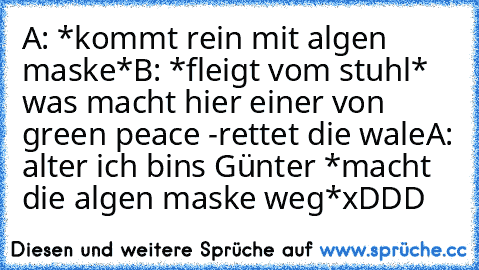 A: *kommt rein mit algen maske*B: *fleigt vom stuhl* was macht hier einer von green peace -rettet die waleA: alter ich bins Günter *macht die algen maske weg*xDDD

Diesen und weitere Sprüche auf www.sprüche.cc